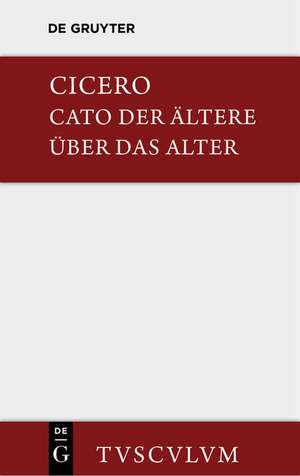 DE GRUYTER

CICERO
CATO DER ÄLTERE
ÜBER DAS ALTER

DE
G

TVSCVLVM